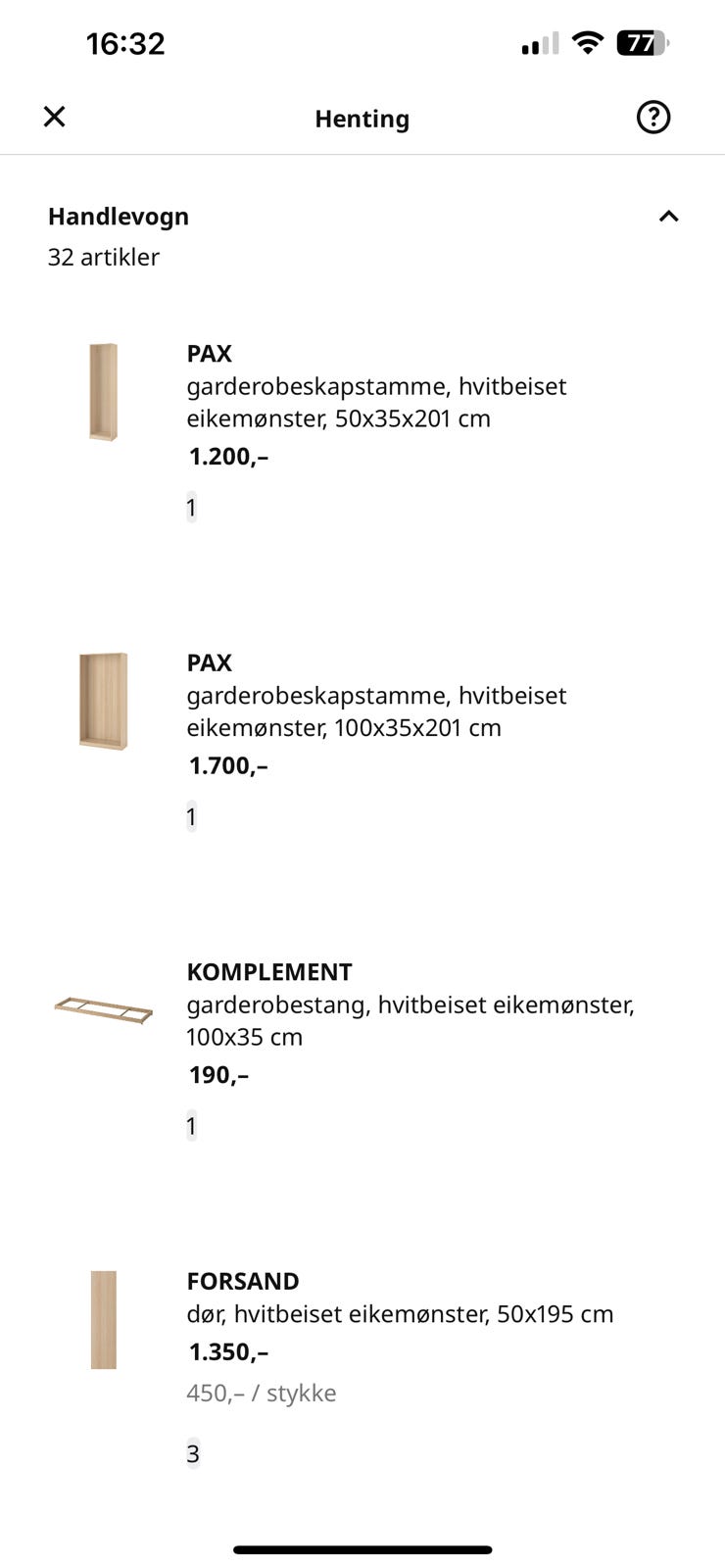 16:32

77

Henting

Handlevogn
32 artikler

PAX
garderobeskapstamme, hvitbeiset eikemønster, 50x35x201 cm
1.200,–

1

PAX
garderobeskapstamme, hvitbeiset eikemønster, 100x35x201 cm
1.700,–

1

KOMPLEMENT
garderobestang, hvitbeiset eikemønster, 100x35 cm
190,–

1

FORSAND
dør, hvitbeiset eikemønster, 50x195 cm
1.350,–
450,– / stykke

3